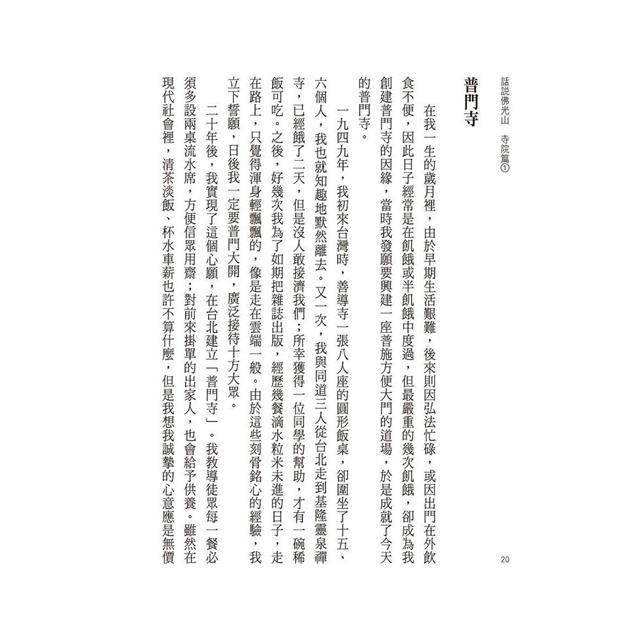 話說佛光山　寺院篇①

普門寺

在我一生的歲月裡，由於早期生活艱難，後來則因弘法忙碌，或因出門在外飲食不便，因此日子經常是在飢餓或半飢餓中度過，但最嚴重的幾次飢餓，卻成為我創建普門寺的因緣，當時我發願要興建一座普施方便大門的道場，於是成就了今天的普門寺。

一九四九年，我初來台灣時，善導寺一張八人座的圓形飯桌，卻圍坐了十五、六個人，我也就知趣地默然離去。又一次，我與同道三人從台北走到基隆靈泉禪寺，已經餓了二天，但是沒人敢接濟我們；所幸獲得一位同學的幫助，才有一碗稀飯可吃。之後，好幾次我為了如期把雜誌出版，經歷幾餐滴水粒米未進的日子，走在路上，只覺得渾身輕飄飄的，像是走在雲端一般。由於這些刻骨銘心的經驗，我立下誓願，日後我一定要普門大開，廣泛接待十方大眾。

二十年後，我實現了這個心願，在台北建立「普門寺」。我教導徒眾每一餐必須多設兩桌流水席，方便信眾用齋；對前來掛單的出家人，也會給予供養。雖然在現代社會裡，清茶淡飯、杯水車薪也許不算什麼，但是我想我誠摯的心意應是無價

20